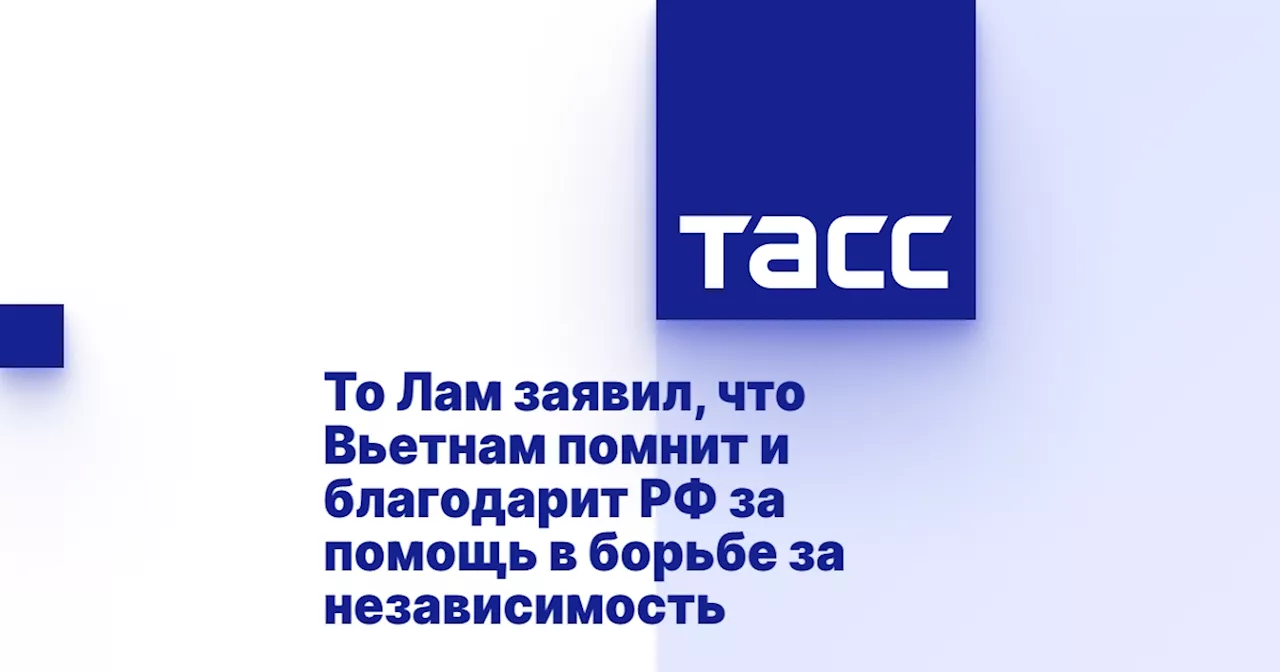 ТАСС

То Лам заявил, что Вьетнам помнит и благодарит РФ за помощь в борьбе за независимость